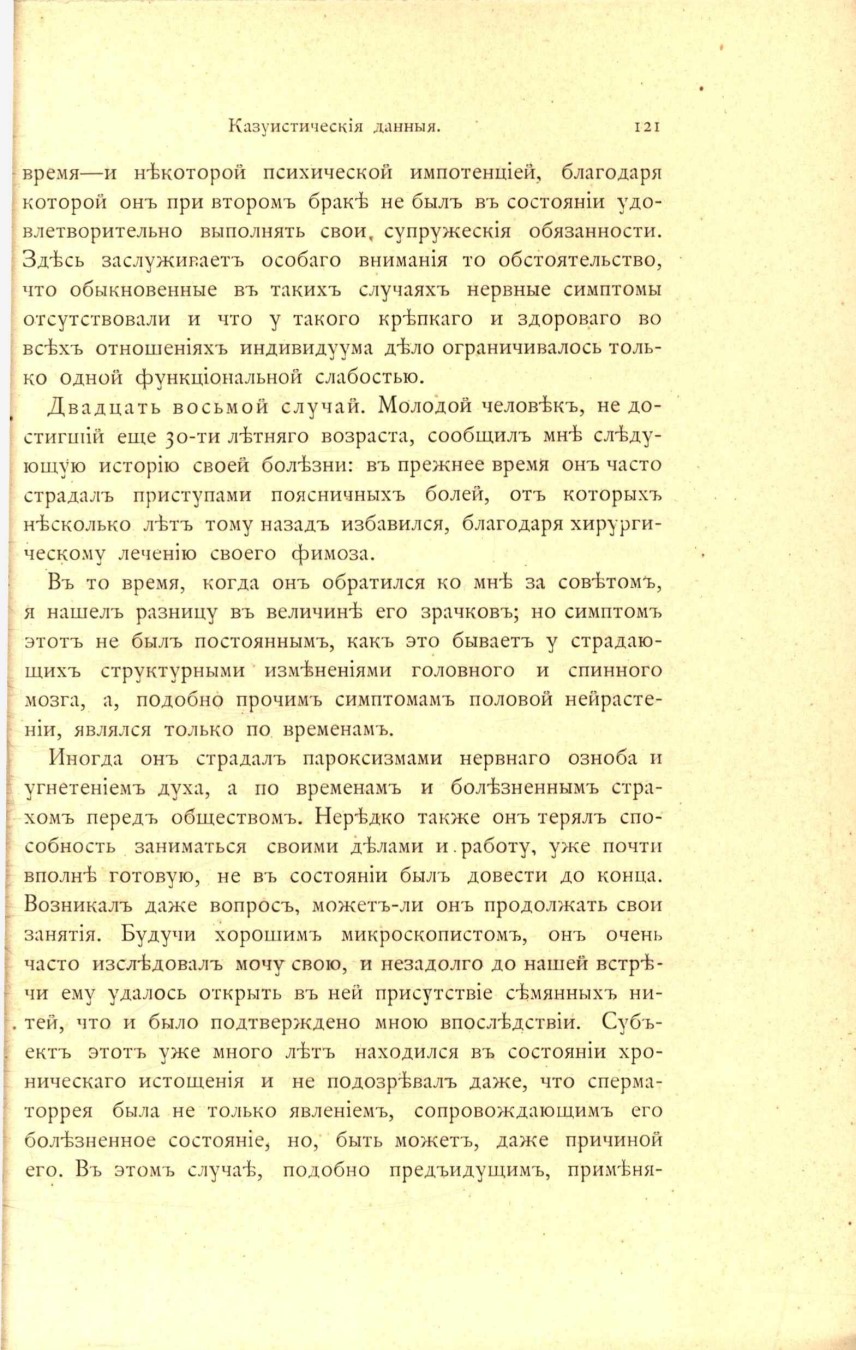 Казуистическія данныя. 121

время—и нѣкоторой психической импотенціей, благодаря которой онъ при второмъ бракѣ не былъ въ состояніи удовлетворительно выполнять свои, супружескія обязанности. Здѣсь заслуживаетъ особаго вниманія то обстоятельство, что обыкновенные въ такихъ случаяхъ нервные симптомы отсутствовали и что у такого крѣпкаго и здороваго во всѣхъ отношеніяхъ индивидуума дѣло ограничивалось только одной функціональной слабостью.

Двадцать восьмой случай. Молодой человѣкъ, не достигшій еще 30-ти лѣтняго возраста, сообщилъ мнѣ слѣдующую исторію своей болѣзни: въ прежнее время онъ часто страдалъ приступами поясничныхъ болей, отъ которыхъ нѣсколько лѣтъ тому назадъ избавился, благодаря хирургическому леченію своего фимоза.

Въ то время, когда онъ обратился ко мнѣ за совѣтомъ, я нашелъ разницу въ величинѣ его зрачковъ; но симптомъ этотъ не былъ постояннымъ, какъ это бываетъ у страдающихъ структурными измѣненіями головного и спинного мозга, а, подобно прочимъ симптомамъ половой нейрастеніи, являлся только по временамъ.

Иногда онъ страдалъ пароксизмами нервнаго озноба и угнетеніемъ духа, а по временамъ и болѣзненнымъ страхомъ передъ обществомъ. Нерѣдко также онъ терялъ способность заниматься своими дѣлами и работу, уже почти вполнѣ готовую, не въ состояніи былъ довести до конца. Возникалъ даже вопросъ, можетъ-ли онъ продолжать свои занятія. Будучи хорошимъ микроскопистомъ, онъ очень часто изслѣдовалъ мочу свою, и незадолго до нашей встрѣчи ему удалось открыть въ ней присутствіе сѣмянныхъ нитей, что и было подтверждено мною впослѣдствіи. Субъектъ этотъ уже много лѣтъ находился въ состояніи хроническаго истощенія и не подозрѣвалъ даже, что сперматоррея была не только явленіемъ, сопровождающимъ его болѣзненное состояніе, но, быть можетъ, даже причиной его. Въ этомъ случаѣ, подобно предъидущимъ, примѣня-